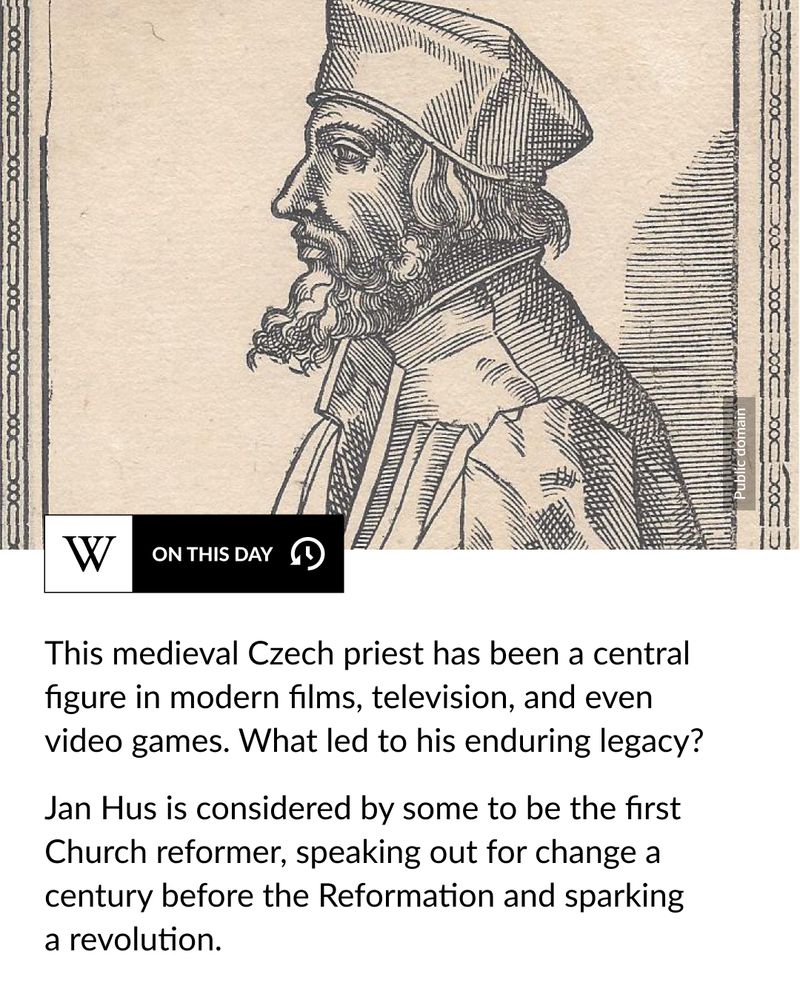 Public domain

W ON THIS DAY

This medieval Czech priest has been a central figure in modern films, television, and even video games. What led to his enduring legacy?

Jan Hus is considered by some to be the first Church reformer, speaking out for change a century before the Reformation and sparking a revolution.